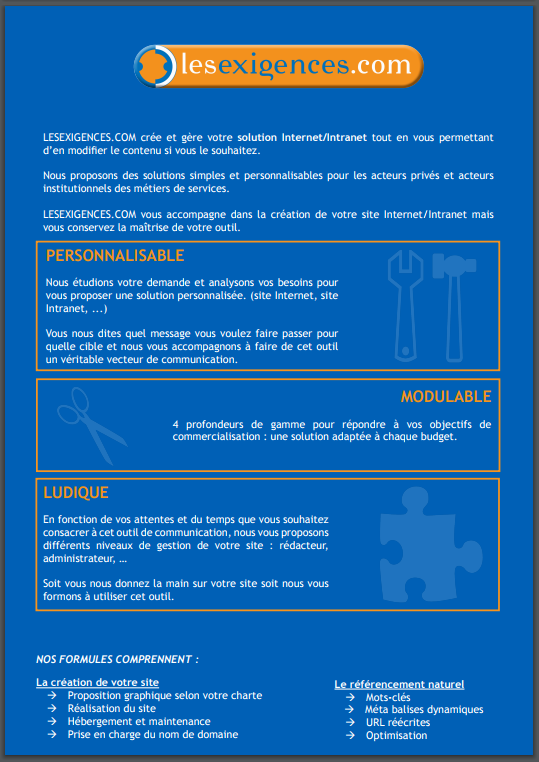 lesexigences.com

LESEXIGENCES.COM crée et gère votre solution Internet/Intranet tout en vous permettant d'en modifier le contenu si vous le souhaitez.

Nous proposons des solutions simples et personnalisables pour les acteurs privés et acteurs institutionnels des métiers de services.

LESEXIGENCES.COM vous accompagne dans la création de votre site Internet/Intranet mais vous conservez la maîtrise de votre outil.

PERSONNALISABLE

Nous étudions votre demande et analysons vos besoins pour vous proposer une solution personnalisée. (site Internet, site Intranet, ...)

Vous nous dites quel message vous voulez faire passer pour quelle cible et nous vous accompagnons à faire de cet outil un véritable vecteur de communication.

MODULABLE

4 profondeurs de gamme pour répondre à vos objectifs de commercialisation : une solution adaptée à chaque budget.

LUDIQUE

En fonction de vos attentes et du temps que vous souhaitez consacrer à cet outil de communication, nous vous proposons différents niveaux de gestion de votre site : rédacteur, administrateur, …

Soit vous nous donnez la main sur votre site soit nous vous formons à utiliser cet outil.

NOS FORMULES COMPRENNENT :

La création de votre site
→ Proposition graphique selon votre charte
→ Réalisation du site
→ Hébergement et maintenance
→ Prise en charge du nom de domaine

Le référencement naturel
→ Mots-clés
→ Méta balises dynamiques
→ URL réécrites
→ Optimisation